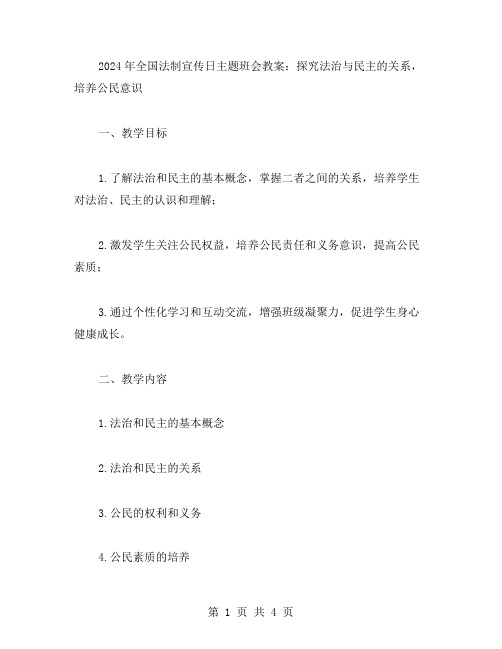 2024年全国法制宣传日主题班会教案：探究法治与民主的关系，培养公民意识

一、教学目标

1.了解法治和民主的基本概念，掌握二者之间的关系，培养学生对法治、民主的认识和理解；

2.激发学生关注公民权益，培养公民责任和义务意识，提高公民素质；

3.通过个性化学习和互动交流，增强班级凝聚力，促进学生身心健康成长。

二、教学内容

1.法治和民主的基本概念

2.法治和民主的关系

3.公民的权利和义务

4.公民素质的培养

第 1 页 共 4 页